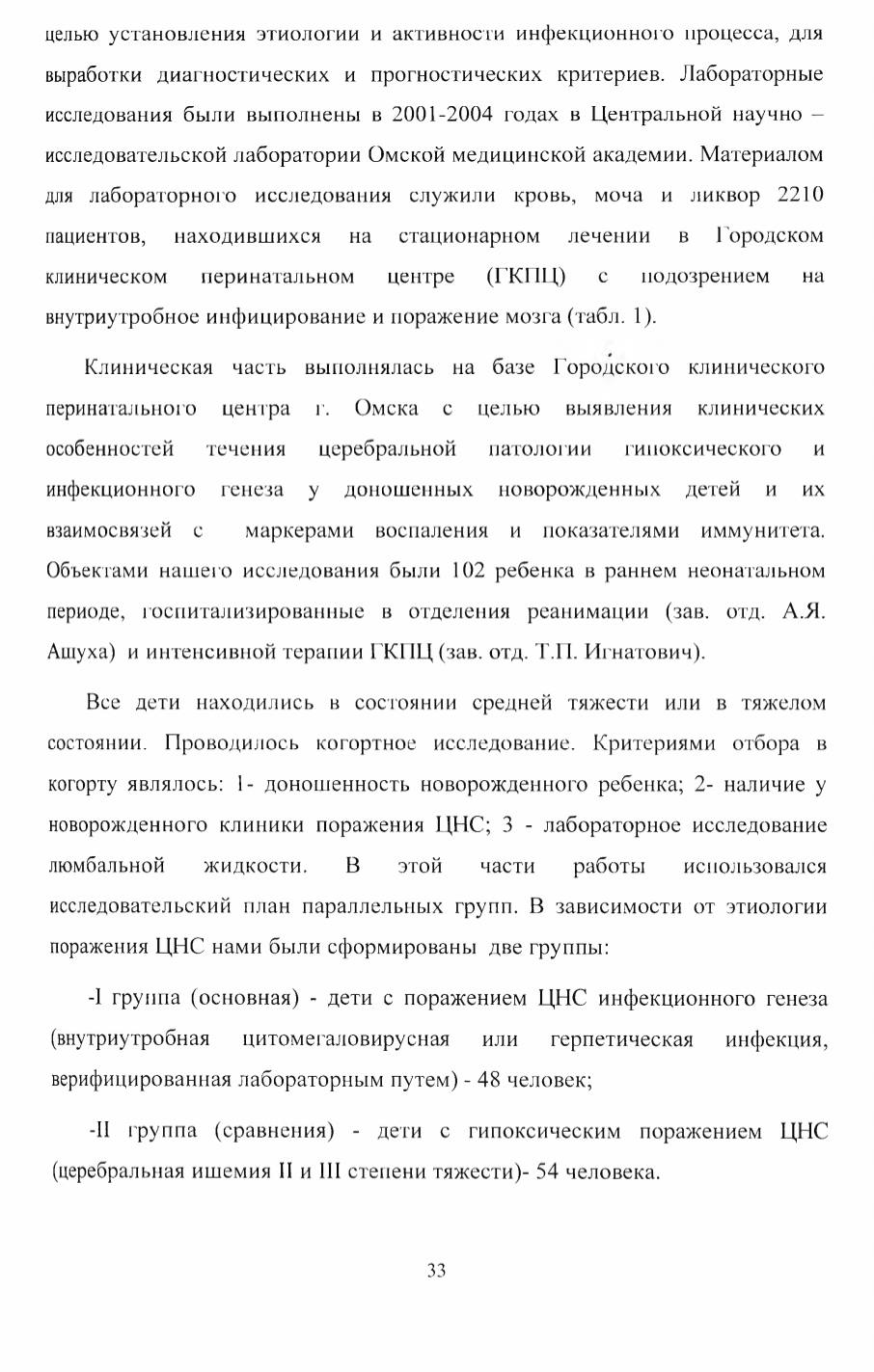 целью установления этиологии и активности инфекционного процесса, для выработки диагностических и прогностических критериев. Лабораторные исследования были выполнены в 2001-2004 годах в Центральной научно – исследовательской лаборатории Омской медицинской академии. Материалом для лабораторного исследования служили кровь, моча и ликвор 2210 пациентов, находившихся на стационарном лечении в Городском клиническом перинатальном центре (ГКПЦ) с подозрением на внутриутробное инфицирование и поражение мозга (табл. 1).

Клиническая часть выполнялась на базе Городского клинического перинатального центра г. Омска с целью выявления клинических особенностей течения церебральной патологии гипоксического и инфекционного генеза у доношенных новорожденных детей и их взаимосвязей с маркерами воспаления и показателями иммунитета. Объектами нашего исследования были 102 ребенка в раннем неонатальном периоде, госпитализированные в отделения реанимации (зав. отд. А.Я. Ашуха) и интенсивной терапии ГКПЦ (зав. отд. Т.П. Игнатович).

Все дети находились в состоянии средней тяжести или в тяжелом состоянии. Проводилось когортное исследование. Критериями отбора в когорту являлось: 1- доношенность новорожденного ребенка; 2- наличие у новорожденного клиники поражения ЦНС; 3 - лабораторное исследование люмбальной жидкости. В этой части работы использовался исследовательский план параллельных групп. В зависимости от этиологии поражения ЦНС нами были сформированы две группы:

-I группа (основная) - дети с поражением ЦНС инфекционного генеза (внутриутробная цитомегаловирусная или герпетическая инфекция, верифицированная лабораторным путем) - 48 человек;

-II группа (сравнения) - дети с гипоксическим поражением ЦНС (церебральная ишемия II и III степени тяжести)- 54 человека.

33